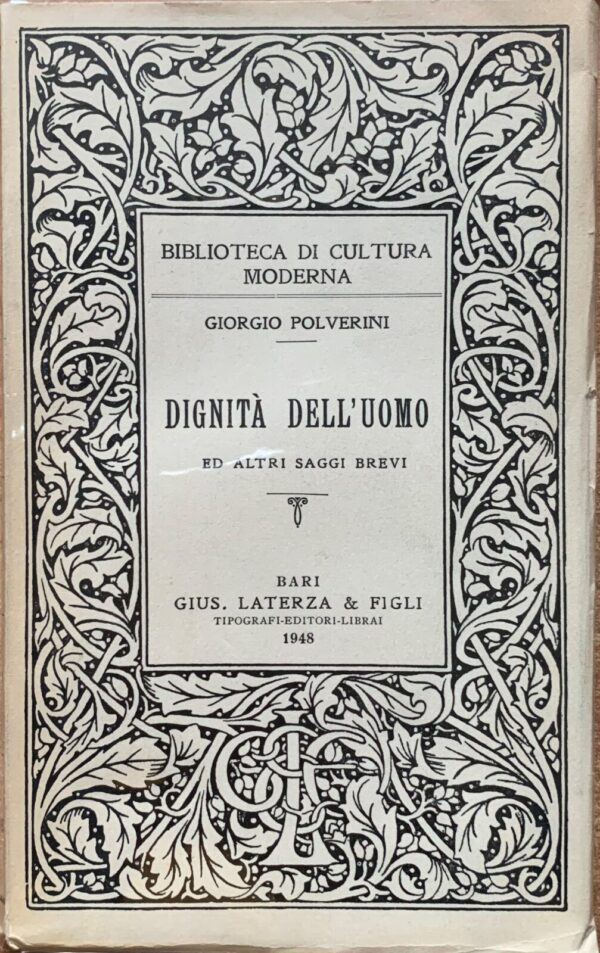 BIBLIOTECA DI CULTURA MODERNA

GIORGIO POLVERINI

DIGNITÀ DELL'UOMO

ED ALTRI SAGGI BREVI

BARI
GIUS. LATERZA & FIGLI
TIPOGRAFI-EDITORI-LIBRAI
1948